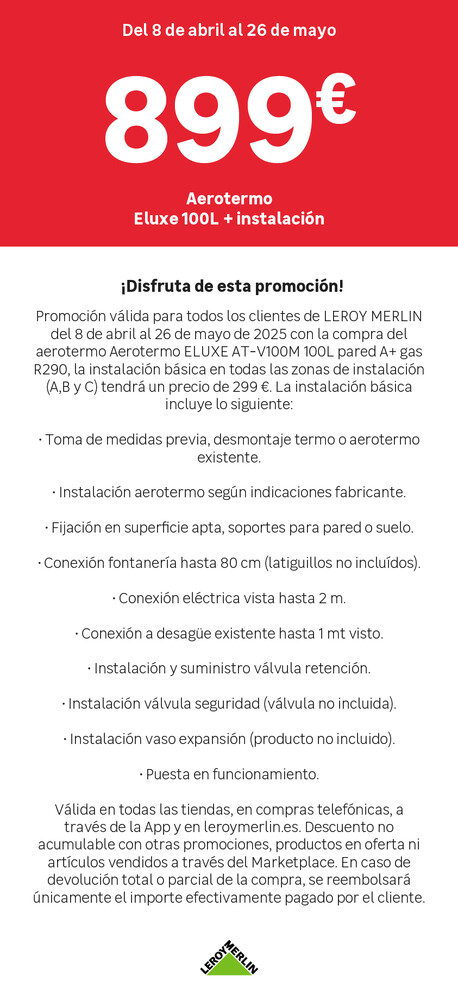 Del 8 de abril al 26 de mayo

899€

Aerotermo
Eluxe 100L + instalación

¡Disfruta de esta promoción!

Promoción válida para todos los clientes de LEROY MERLIN del 8 de abril al 26 de mayo de 2025 con la compra del aerotermo Aerotermo ELUXE AT-V100M 100L pared A+ gas R290, la instalación básica en todas las zonas de instalación (A,B y C) tendrá un precio de 299 €. La instalación básica incluye lo siguiente:

· Toma de medidas previa, desmontaje termo o aerotermo existente.

· Instalación aerotermo según indicaciones fabricante.

· Fijación en superficie apta, soportes para pared o suelo.

· Conexión fontanería hasta 80 cm (latiguillos no incluídos).

· Conexión eléctrica vista hasta 2 m.

· Conexión a desagüe existente hasta 1 mt visto.

· Instalación y suministro válvula retención.

· Instalación válvula seguridad (válvula no incluida).

· Instalación vaso expansión (producto no incluido).

· Puesta en funcionamiento.

Válida en todas las tiendas, en compras telefónicas, a través de la App y en leroymerlin.es. Descuento no acumulable con otras promociones, productos en oferta ni artículos vendidos a través del Marketplace. En caso de devolución total o parcial de la compra, se reembolsará únicamente el importe efectivamente pagado por el cliente.

LEROY MERLIN